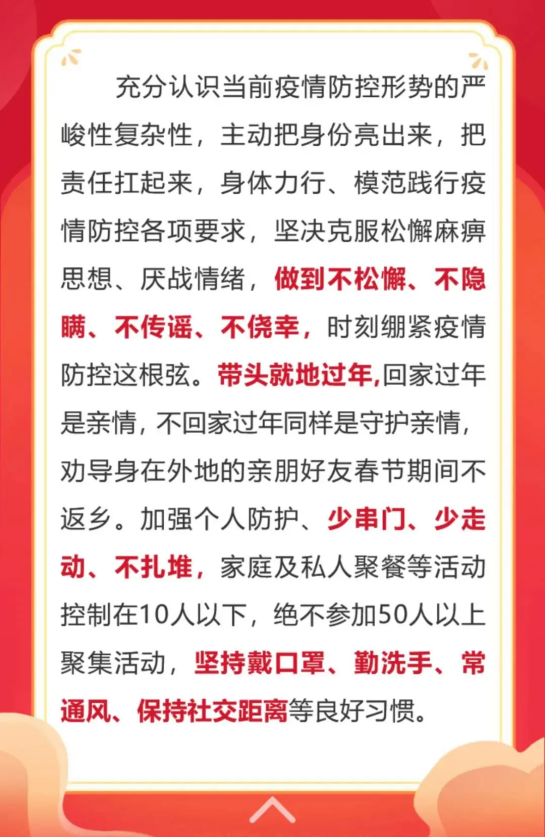 充分认识当前疫情防控形势的严峻性复杂性，主动把身份亮出来，把责任扛起来，身体力行、模范践行疫情防控各项要求，坚决克服松懈麻痹思想、厌战情绪，做到不松懈、不隐瞒、不传谣、不侥幸，时刻绷紧疫情防控这根弦。带头就地过年,回家过年是亲情，不回家过年同样是守护亲情，劝导身在外地的亲朋好友春节期间不返乡。加强个人防护、少串门、少走动、不扎堆，家庭及私人聚餐等活动控制在10人以下，绝不参加50人以上聚集活动，坚持戴口罩、勤洗手、常通风、保持社交距离等良好习惯。